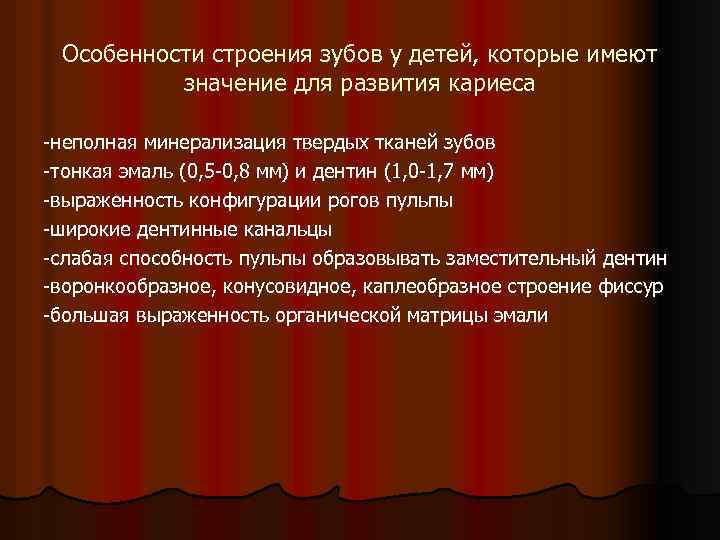 Особенности строения зубов у детей, которые имеют значение для развития кариеса

-неполная минерализация твердых тканей зубов
-тонкая эмаль (0,5-0,8 мм) и дентин (1,0-1,7 мм)
-выраженность конфигурации рогов пульпы
-широкие дентинные канальцы
-слабая способность пульпы образовывать заместительный дентин
-воронкообразное, конусовидное, каплеобразное строение фиссур
-большая выраженность органической матрицы эмали